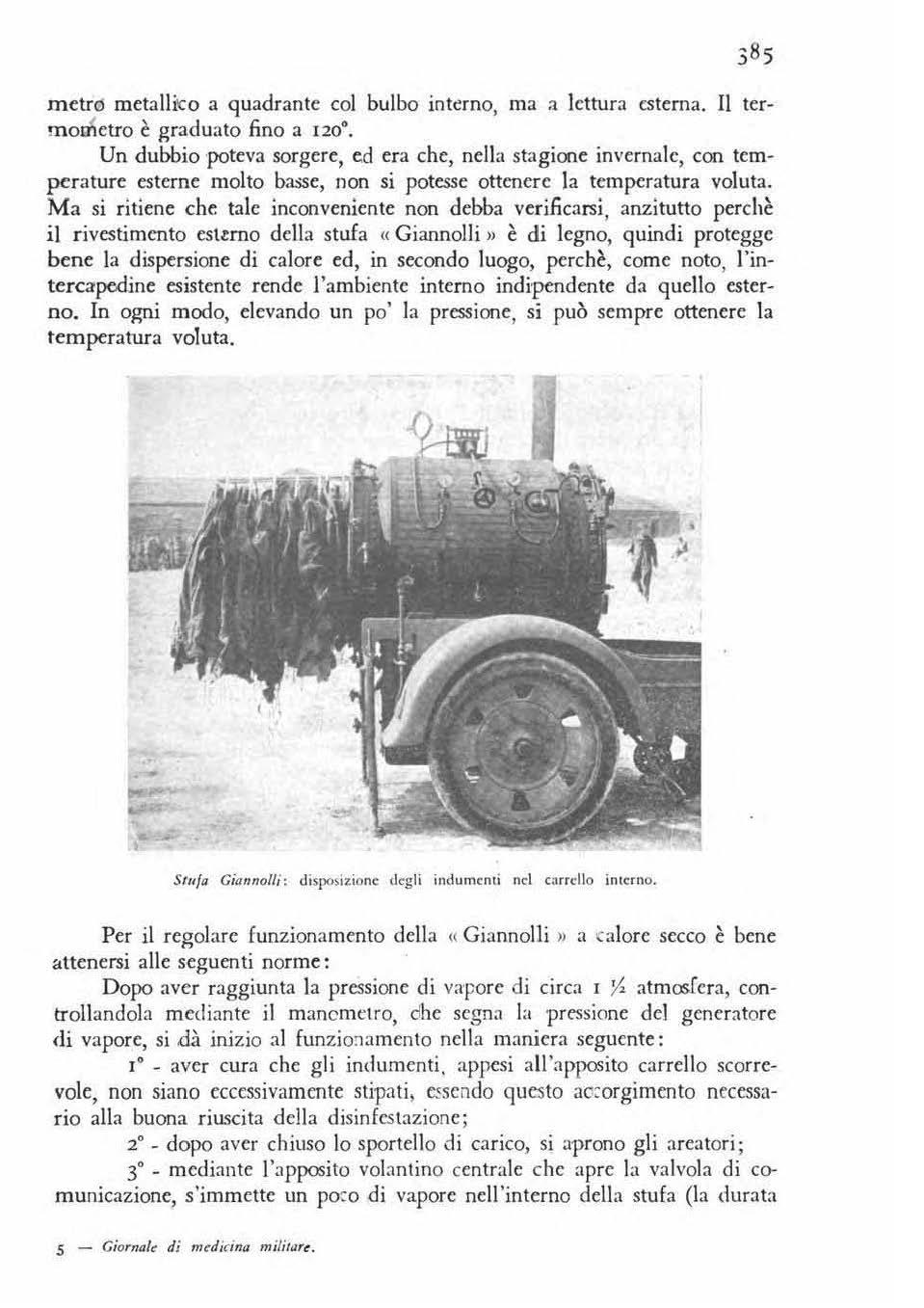 385

metro metallico a quadrante col bulbo interno, ma a lettura esterna. Il termometro è graduato fino a 120°.

Un dubbio poteva sorgere, ed era che, nella stagione invernale, con temperature esterne molto basse, non si potesse ottenere la temperatura voluta. Ma si ritiene che tale inconveniente non debba verificarsi, anzitutto perchè il rivestimento esterno della stufa « Giannolli » è di legno, quindi protegge bene la dispersione di calore ed, in secondo luogo, perchè, come noto, l'intercapedine esistente rende l'ambiente interno indipendente da quello esterno. In ogni modo, elevando un po' la pressione, si può sempre ottenere la temperatura voluta.

Stufa Giannolli: disposizione degli indumenti nel carrello interno.

Per il regolare funzionamento della « Giannolli » a calore secco è bene attenersi alle seguenti norme:

Dopo aver raggiunta la pressione di vapore di circa 1 ½ atmosfera, controllandola mediante il manometro, che segna la pressione del generatore di vapore, si dà inizio al funzionamento nella maniera seguente:

1° - aver cura che gli indumenti, appesi all'apposito carrello scorrevole, non siano eccessivamente stipati, essendo questo accorgimento necessario alla buona riuscita della disinfestazione;

2° - dopo aver chiuso lo sportello di carico, si aprono gli areatori;

3° - mediante l'apposito volantino centrale che apre la valvola di comunicazione, s'immette un poco di vapore nell'interno della stufa (la durata

5 — Giornale di medicina militare.